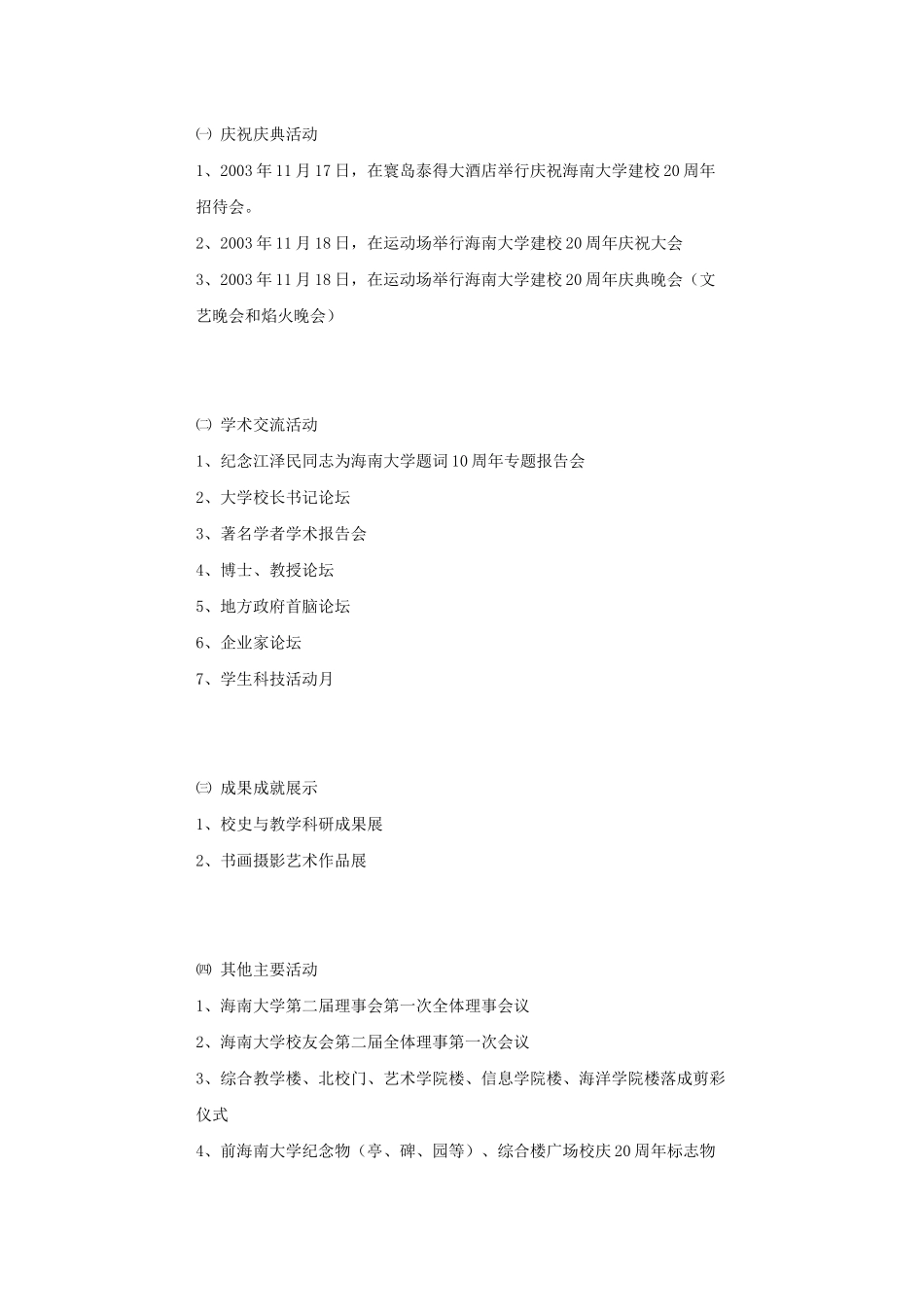 ㈠ 庆祝庆典活动

1、2003 年 11 月 17 日，在寰岛泰得大酒店举行庆祝海南大学建校 20 周年招待会。

2、2003 年 11 月 18 日，在运动场举行海南大学建校 20 周年庆祝大会

3、2003 年 11 月 18 日，在运动场举行海南大学建校 20 周年庆典晚会（文艺晚会和焰火晚会）

㈡ 学术交流活动

1、纪念江泽民同志为海南大学题词 10 周年专题报告会

2、大学校长书记论坛

3、著名学者学术报告会

4、博士、教授论坛

5、地方政府首脑论坛

6、企业家论坛

7、学生科技活动月

㈢ 成果成就展示

1、校史与教学科研成果展

2、书画摄影艺术作品展

㈣ 其他主要活动

1、海南大学第二届理事会第一次全体理事会议

2、海南大学校友会第二届全体理事第一次会议

3、综合教学楼、北校门、艺术学院楼、信息学院楼、海洋学院楼落成剪彩仪式

4、前海南大学纪念物（亭、碑、园等）、综合楼广场校庆 20 周年标志物